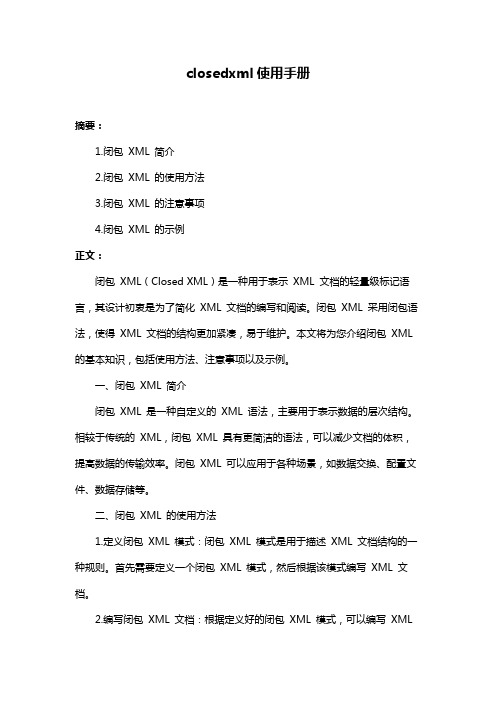 closedxml 使用手册

摘要：

1.闭包 XML 简介

2.闭包 XML 的使用方法

3.闭包 XML 的注意事项

4.闭包 XML 的示例

正文：

闭包 XML（Closed XML）是一种用于表示 XML 文档的轻量级标记语言，其设计初衷是为了简化 XML 文档的编写和阅读。闭包 XML 采用闭包语法，使得 XML 文档的结构更加紧凑，易于维护。本文将为您介绍闭包 XML 的基本知识，包括使用方法、注意事项以及示例。

一、闭包 XML 简介

闭包 XML 是一种自定义的 XML 语法，主要用于表示数据的层次结构。相较于传统的 XML，闭包 XML 具有更简洁的语法，可以减少文档的体积，提高数据的传输效率。闭包 XML 可以应用于各种场景，如数据交换、配置文件、数据存储等。

二、闭包 XML 的使用方法

1.定义闭包 XML 模式：闭包 XML 模式是用于描述 XML 文档结构的一种规则。首先需要定义一个闭包 XML 模式，然后根据该模式编写 XML 文档。

2.编写闭包 XML 文档：根据定义好的闭包 XML 模式，可以编写 XML